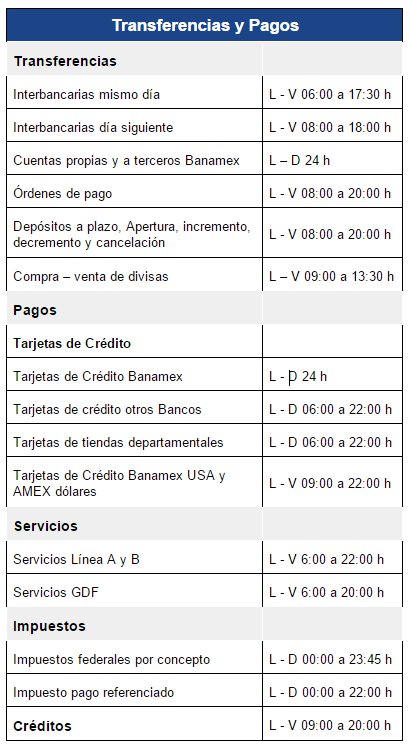 | Transferencias y Pagos | |
|---|---|
| **Transferencias** | |
| Interbancarias mismo día | L - V 06:00 a 17:30 h |
| Interbancarias día siguiente | L - V 08:00 a 18:00 h |
| Cuentas propias y a terceros Banamex | L – D 24 h |
| Órdenes de pago | L - V 08:00 a 20:00 h |
| Depósitos a plazo, Apertura, incremento, decremento y cancelación | L - V 08:00 a 20:00 h |
| Compra – venta de divisas | L – V 09:00 a 13:30 h |
| **Pagos** | |
| **Tarjetas de Crédito** | |
| Tarjetas de Crédito Banamex | L - D 24 h |
| Tarjetas de crédito otros Bancos | L - D 06:00 a 22:00 h |
| Tarjetas de tiendas departamentales | L - D 06:00 a 22:00 h |
| Tarjetas de Crédito Banamex USA y AMEX dólares | L - V 09:00 a 22:00 h |
| **Servicios** | |
| Servicios Línea A y B | L - V 6:00 a 22:00 h |
| Servicios GDF | L - V 6:00 a 20:00 h |
| **Impuestos** | |
| Impuestos federales por concepto | L - D 00:00 a 23:45 h |
| Impuesto pago referenciado | L - D 00:00 a 22:00 h |
| **Créditos** | L - V 09:00 a 20:00 h |